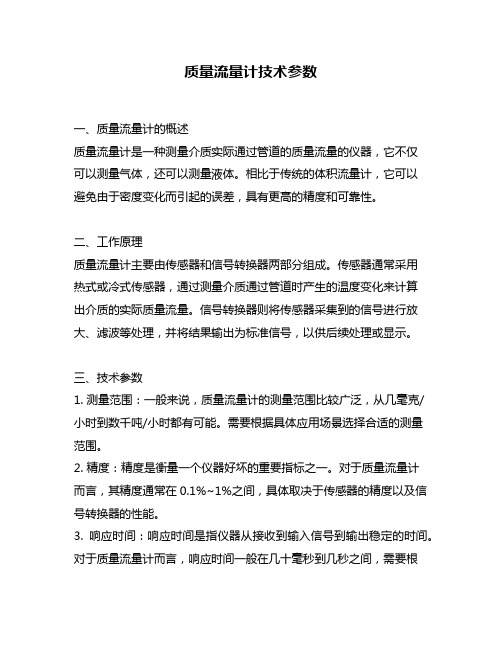 质量流量计技术参数

一、质量流量计的概述
质量流量计是一种测量介质实际通过管道的质量流量的仪器，它不仅可以测量气体，还可以测量液体。相比于传统的体积流量计，它可以避免由于密度变化而引起的误差，具有更高的精度和可靠性。

二、工作原理
质量流量计主要由传感器和信号转换器两部分组成。传感器通常采用热式或冷式传感器，通过测量介质通过管道时产生的温度变化来计算出介质的实际质量流量。信号转换器则将传感器采集到的信号进行放大、滤波等处理，并将结果输出为标准信号，以供后续处理或显示。

三、技术参数
1. 测量范围：一般来说，质量流量计的测量范围比较广泛，从几毫克/小时到数千吨/小时都有可能。需要根据具体应用场景选择合适的测量范围。
2. 精度：精度是衡量一个仪器好坏的重要指标之一。对于质量流量计而言，其精度通常在 0.1%~1%之间，具体取决于传感器的精度以及信号转换器的性能。
3. 响应时间：响应时间是指仪器从接收到输入信号到输出稳定的时间。对于质量流量计而言，响应时间一般在几十毫秒到几秒之间，需要根